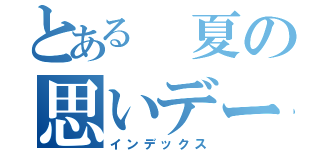 とある 夏の
思いデー
インデックス